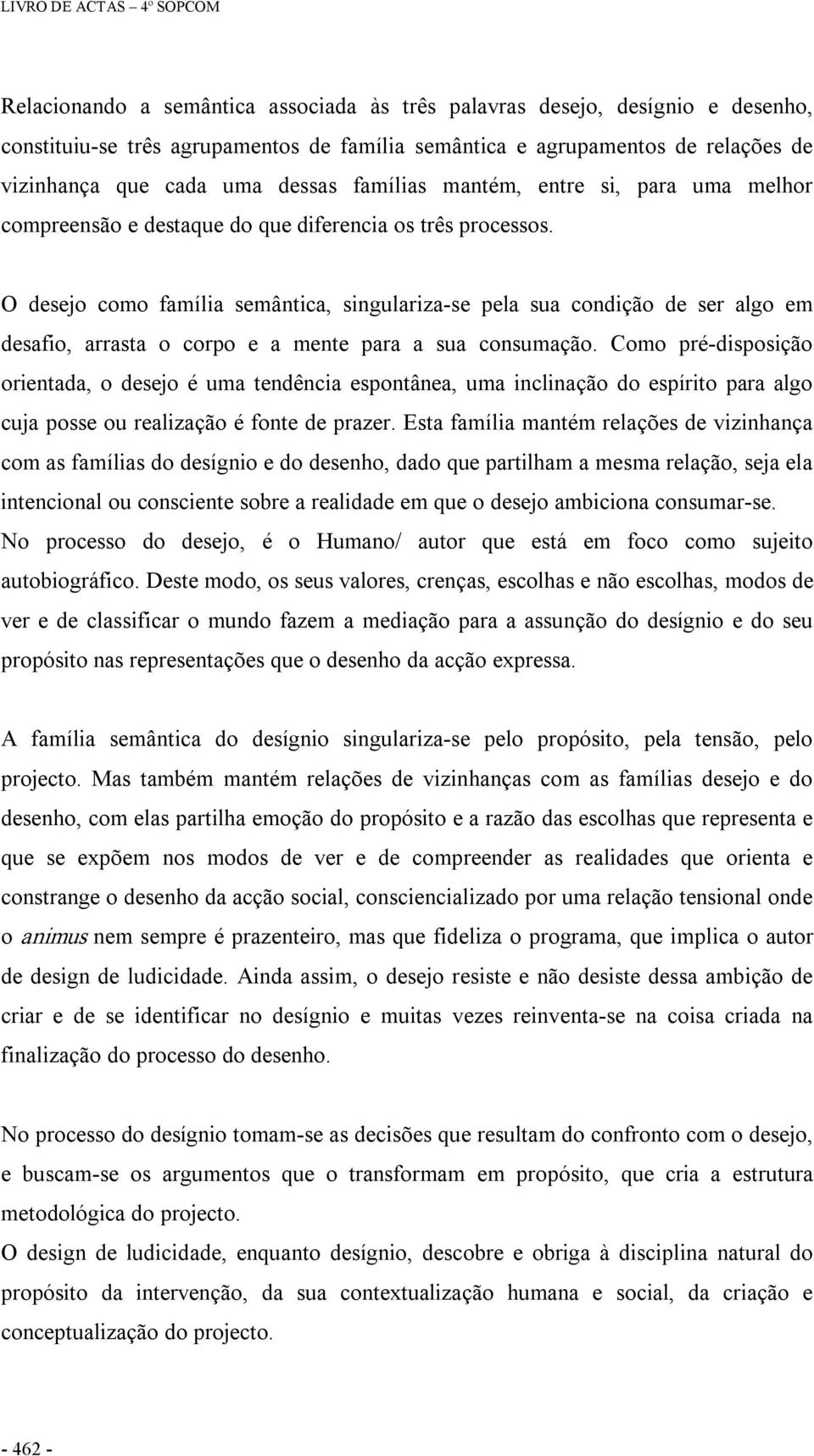 LIVRO DE ACTAS – 4º SOPCOM

Relacionando a semântica associada às três palavras desejo, desígnio e desenho, constituiu-se três agrupamentos de família semântica e agrupamentos de relações de vizinhança que cada uma dessas famílias mantém, entre si, para uma melhor compreensão e destaque do que diferencia os três processos.

O desejo como família semântica, singulariza-se pela sua condição de ser algo em desafio, arrasta o corpo e a mente para a sua consumação. Como pré-disposição orientada, o desejo é uma tendência espontânea, uma inclinação do espírito para algo cuja posse ou realização é fonte de prazer. Esta família mantém relações de vizinhança com as famílias do desígnio e do desenho, dado que partilham a mesma relação, seja ela intencional ou consciente sobre a realidade em que o desejo ambiciona consumar-se. No processo do desejo, é o Humano/ autor que está em foco como sujeito autobiográfico. Deste modo, os seus valores, crenças, escolhas e não escolhas, modos de ver e de classificar o mundo fazem a mediação para a assunção do desígnio e do seu propósito nas representações que o desenho da acção expressa.

A família semântica do desígnio singulariza-se pelo propósito, pela tensão, pelo projecto. Mas também mantém relações de vizinhanças com as famílias desejo e do desenho, com elas partilha emoção do propósito e a razão das escolhas que representa e que se expõem nos modos de ver e de compreender as realidades que orienta e constrange o desenho da acção social, consciencializado por uma relação tensional onde o animus nem sempre é prazenteiro, mas que fideliza o programa, que implica o autor de design de ludicidade. Ainda assim, o desejo resiste e não desiste dessa ambição de criar e de se identificar no desígnio e muitas vezes reinventa-se na coisa criada na finalização do processo do desenho.

No processo do desígnio tomam-se as decisões que resultam do confronto com o desejo, e buscam-se os argumentos que o transformam em propósito, que cria a estrutura metodológica do projecto.
O design de ludicidade, enquanto desígnio, descobre e obriga à disciplina natural do propósito da intervenção, da sua contextualização humana e social, da criação e conceptualização do projecto.

- 462 -